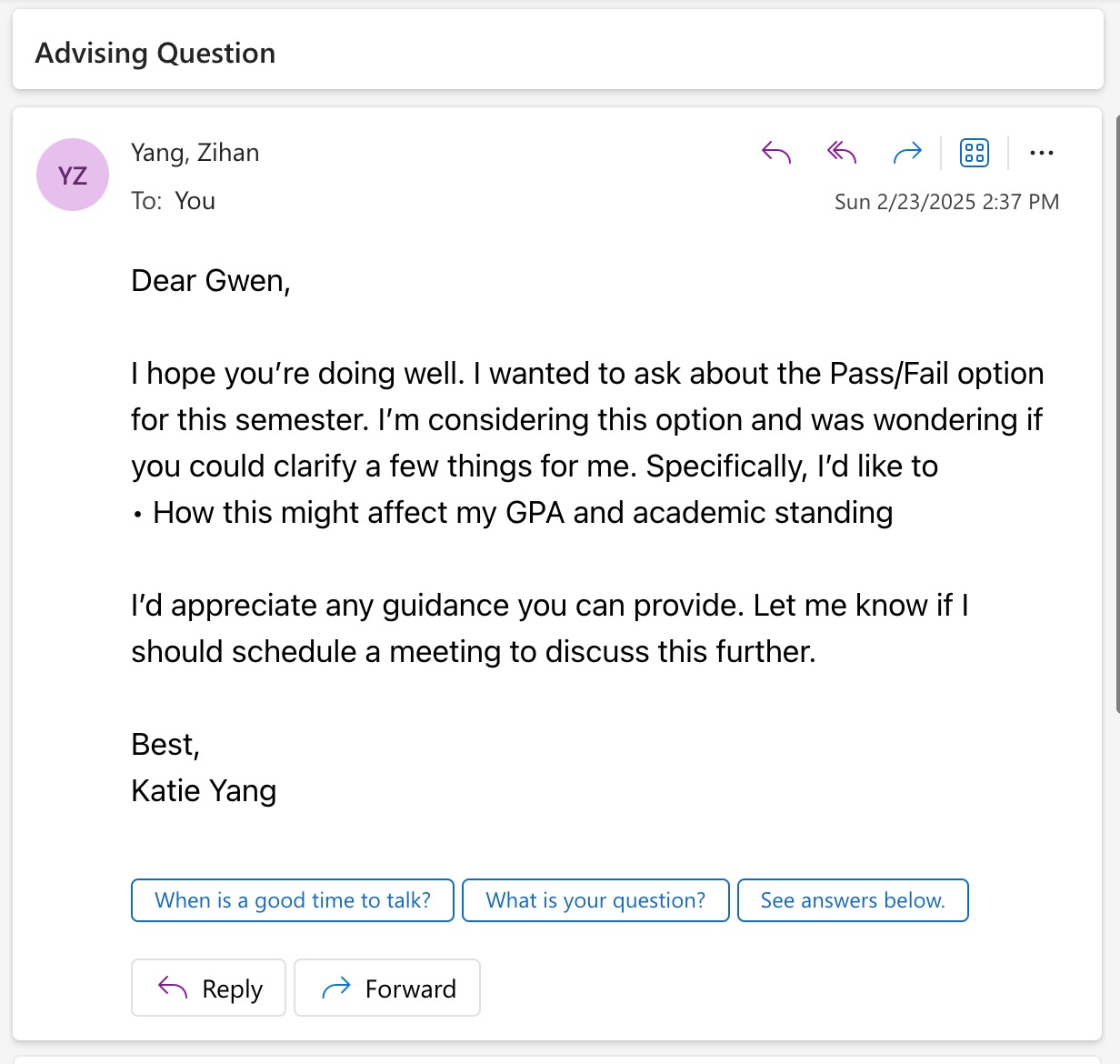 Advising Question

YZ

Yang, Zihan

To: You

Sun 2/23/2025 2:37 PM

Dear Gwen,

I hope you're doing well. I wanted to ask about the Pass/Fail option for this semester. I'm considering this option and was wondering if you could clarify a few things for me. Specifically, I'd like to
• How this might affect my GPA and academic standing

I'd appreciate any guidance you can provide. Let me know if I should schedule a meeting to discuss this further.

Best,
Katie Yang

When is a good time to talk?
What is your question?
See answers below.

Reply
Forward